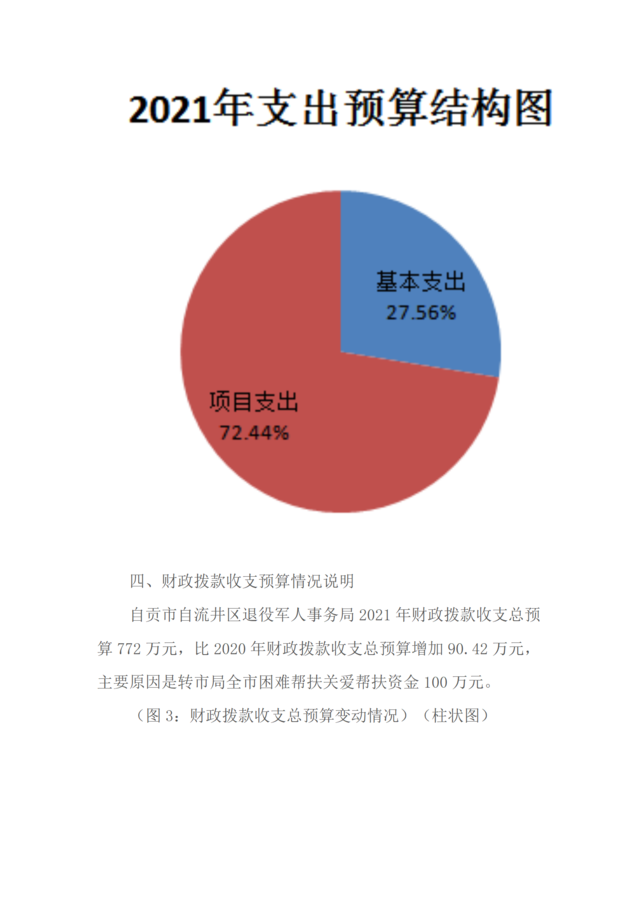 2021年支出预算结构图

基本支出
27.56%

项目支出
72.44%

四、财政拨款收支预算情况说明

自贡市自流井区退役军人事务局 2021 年财政拨款收支总预算 772 万元，比 2020 年财政拨款收支总预算增加 90.42 万元，主要原因是转市局全市困难帮扶关爱帮扶资金 100 万元。

（图 3：财政拨款收支总预算变动情况）（柱状图）